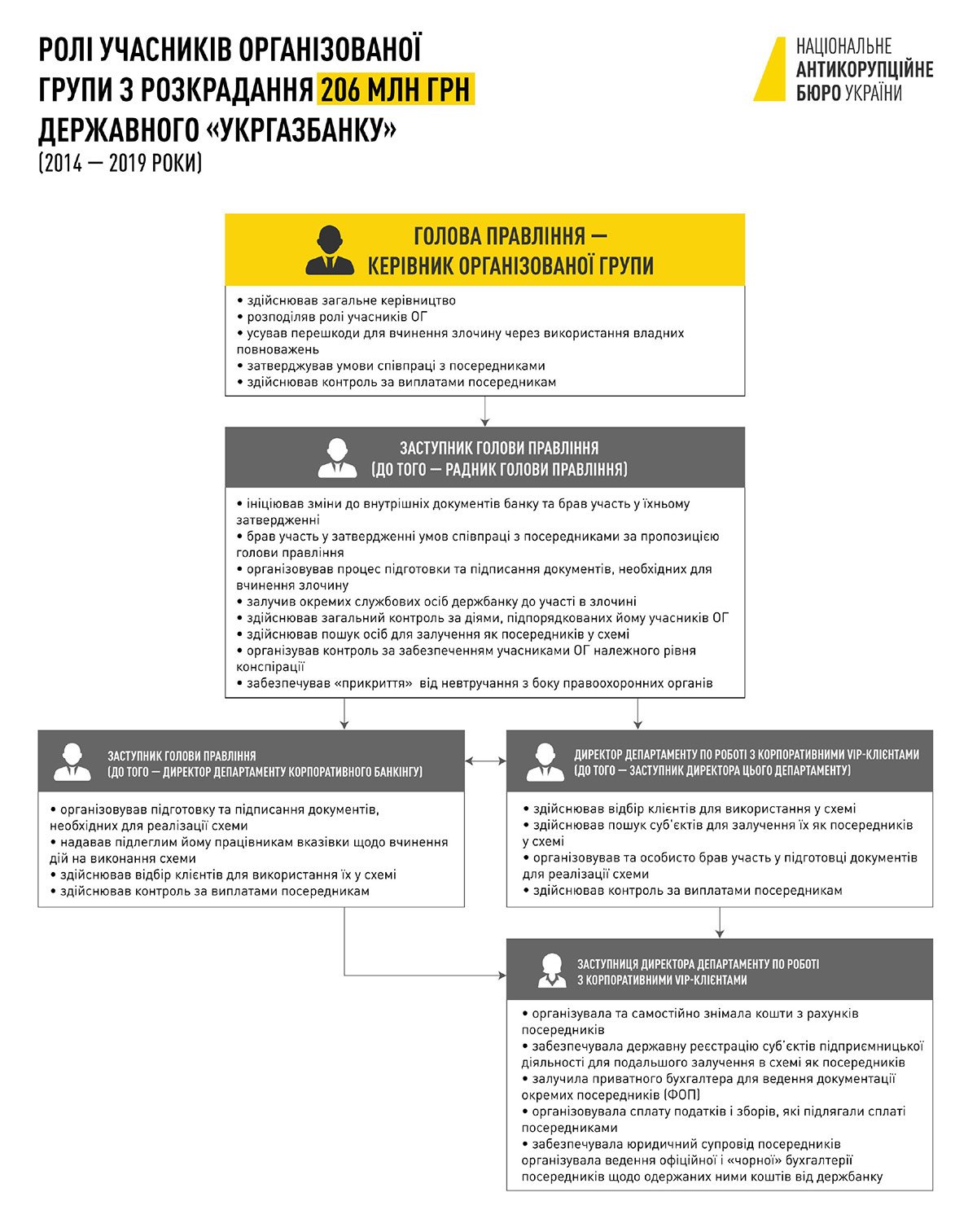 РОЛІ УЧАСНИКІВ ОРГАНІЗОВАНОЇ ГРУПИ З РОЗКРАДАННЯ 206 МЛН ГРН ДЕРЖАВНОГО «УКРГАЗБАНКУ»
(2014 — 2019 РОКИ)

НАЦІОНАЛЬНЕ АНТИКОРУПЦІЙНЕ БЮРО УКРАЇНИ

ГОЛОВА ПРАВЛІННЯ — КЕРІВНИК ОРГАНІЗОВАНОЇ ГРУПИ

• здійснював загальне керівництво
• розподіляв ролі учасників ОГ
• усував перешкоди для вчинення злочину через використання владних повноважень
• затверджував умови співпраці з посередниками
• здійснював контроль за виплатами посередникам

ЗАСТУПНИК ГОЛОВИ ПРАВЛІННЯ
(ДО ТОГО — РАДНИК ГОЛОВИ ПРАВЛІННЯ)

• ініціював зміни до внутрішніх документів банку та брав участь у їхньому затвердженні
• брав участь у затвердженні умов співпраці з посередниками за пропозицією голови правління
• організовував процес підготовки та підписання документів, необхідних для вчинення злочину
• залучив окремих службових осіб держбанку до участі в злочині
• здійснював загальний контроль за діями, підпорядкованих йому учасників ОГ
• здійснював пошук осіб для залучення як посередників у схемі
• організував контроль за забезпеченням учасниками ОГ належного рівня конспірації
• забезпечував «прикриття» від невтручання з боку правоохоронних органів

ЗАСТУПНИК ГОЛОВИ ПРАВЛІННЯ
(ДО ТОГО — ДИРЕКТОР ДЕПАРТАМЕНТУ КОРПОРАТИВНОГО БАНКІНГУ)

• організовував підготовку та підписання документів, необхідних для реалізації схеми
• надавав підлеглим йому працівникам вказівки щодо вчинення дій на виконання схеми
• здійснював відбір клієнтів для використання їх у схемі
• здійснював контроль за виплатами посередникам

ДИРЕКТОР ДЕПАРТАМЕНТУ ПО РОБОТІ З КОРПОРАТИВНИМИ VIP-КЛІЄНТАМИ
(ДО ТОГО — ЗАСТУПНИК ДИРЕКТОРА ЦЬОГО ДЕПАРТАМЕНТУ)

• здійснював відбір клієнтів для використання у схемі
• здійснював пошук суб'єктів для залучення їх як посередників у схемі
• організовував та особисто брав участь у підготовці документів для реалізації схеми
• здійснював контроль за виплатами посередникам

ЗАСТУПНИЦЯ ДИРЕКТОРА ДЕПАРТАМЕНТУ ПО РОБОТІ З КОРПОРАТИВНИМИ VIP-КЛІЄНТАМИ

• організувала та самостійно знімала кошти з рахунків посередників
• забезпечувала державну реєстрацію суб'єктів підприємницької діяльності для подальшого залучення в схемі як посередників
• залучила приватного бухгалтера для ведення документації окремих посередників (ФОП)
• організовувала сплату податків і зборів, які підлягали сплаті посередниками
• забезпечувала юридичний супровід посередників організувала ведення офіційної і «чорної» бухгалтерії посередників щодо одержаних ними коштів від держбанку